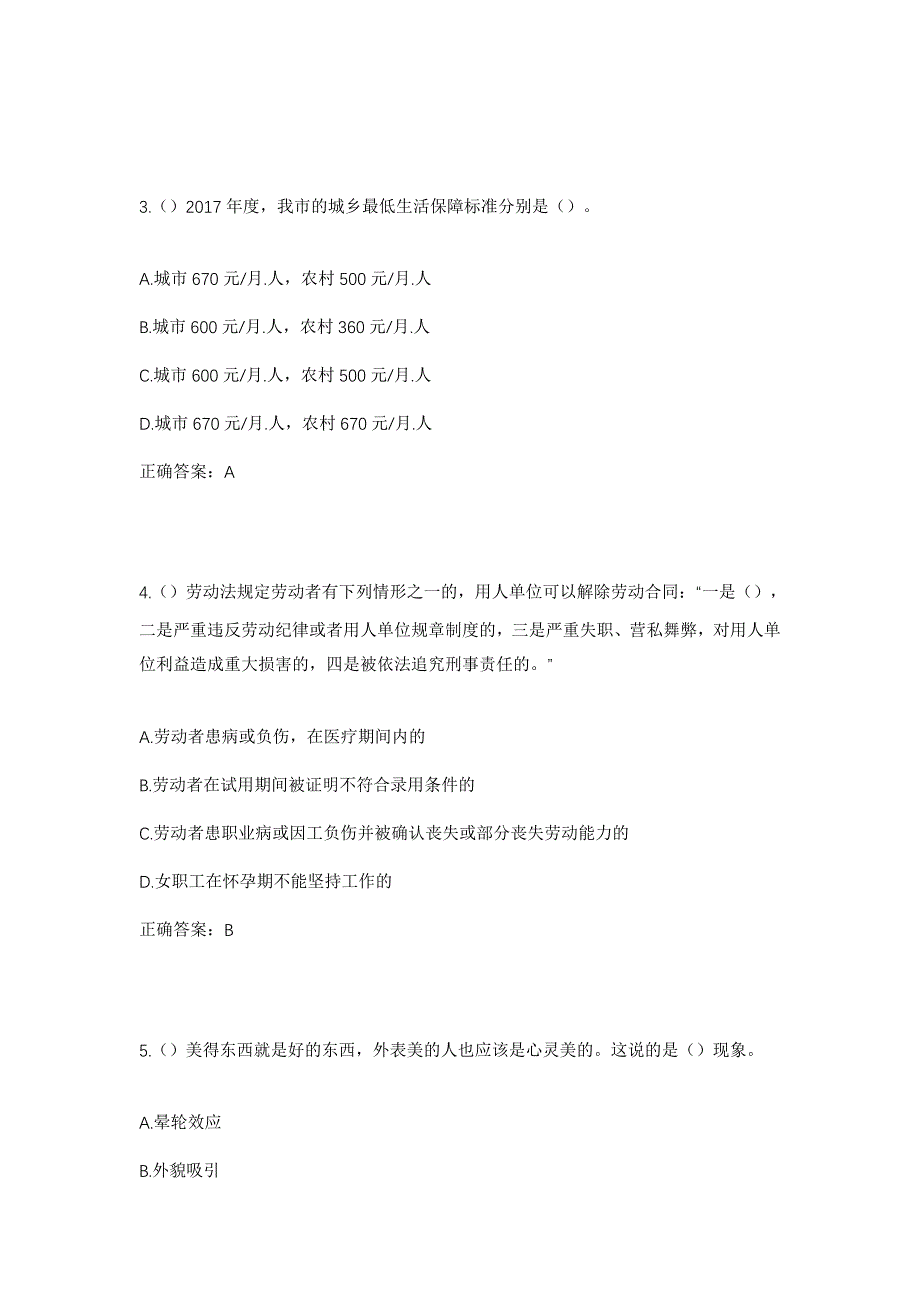 3.（）2017 年度，我市的城乡最低生活保障标准分别是（）。

A.城市 670 元/月.人，农村 500 元/月.人

B.城市 600 元/月.人，农村 360 元/月.人

C.城市 600 元/月.人，农村 500 元/月.人

D.城市 670 元/月.人，农村 670 元/月.人

正确答案：A

4.（）劳动法规定劳动者有下列情形之一的，用人单位可以解除劳动合同：“一是（），二是严重违反劳动纪律或者用人单位规章制度的，三是严重失职、营私舞弊，对用人单位利益造成重大损害的，四是被依法追究刑事责任的。”

A.劳动者患病或负伤，在医疗期间内的

B.劳动者在试用期间被证明不符合录用条件的

C.劳动者患职业病或因工负伤并被确认丧失或部分丧失劳动能力的

D.女职工在怀孕期不能坚持工作的

正确答案：B

5.（）美得东西就是好的东西，外表美的人也应该是心灵美的。这说的是（）现象。

A.晕轮效应

B.外貌吸引